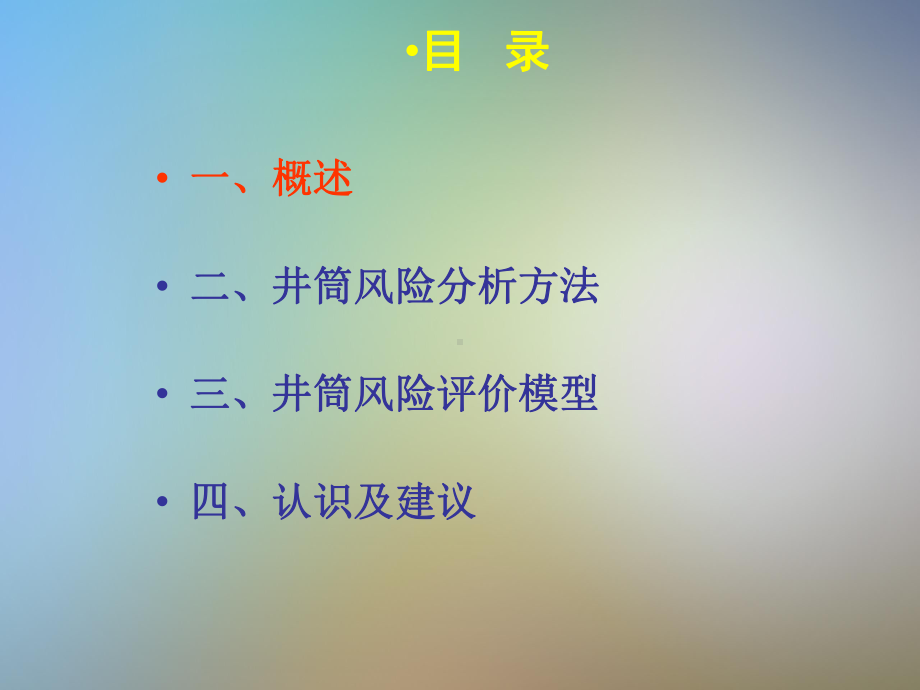 •目　录

• 一、概述

• 二、井筒风险分析方法

• 三、井筒风险评价模型

• 四、认识及建议